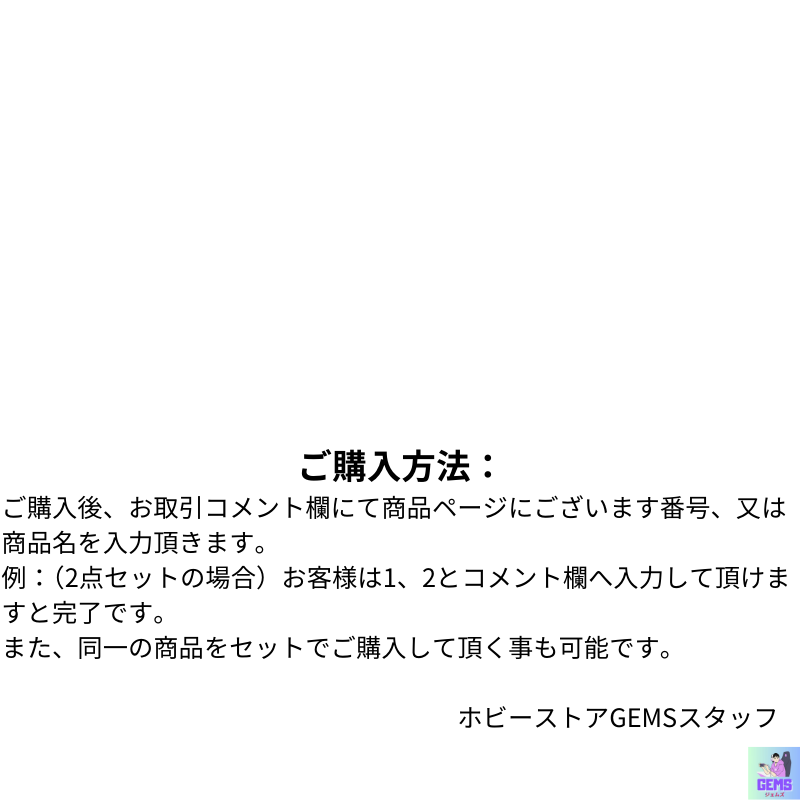 ご購入方法：

ご購入後、お取引コメント欄にて商品ページにございます番号、又は商品名を入力頂きます。
例：（2点セットの場合）お客様は1、2とコメント欄へ入力して頂けますと完了です。
また、同一の商品をセットでご購入して頂く事も可能です。

ホビーストアGEMSスタッフ

GEMS
ジェムズ